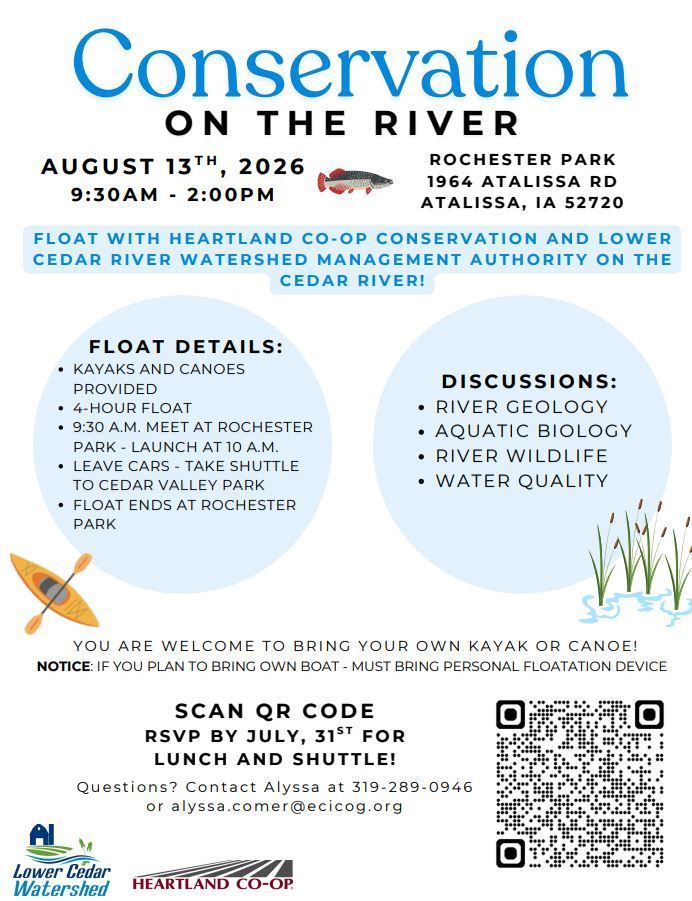 Conservation
ON THE RIVER

AUGUST 13$^{TH}$, 2026
9:30AM - 2:00PM

ROCHESTER PARK
1964 ATALISSA RD
ATALISSA, IA 52720

FLOAT WITH HEARTLAND CO-OP CONSERVATION AND LOWER CEDAR RIVER WATERSHED MANAGEMENT AUTHORITY ON THE CEDAR RIVER!

FLOAT DETAILS:
- KAYAKS AND CANOES PROVIDED
- 4-HOUR FLOAT
- 9:30 A.M. MEET AT ROCHESTER PARK - LAUNCH AT 10 A.M.
- LEAVE CARS - TAKE SHUTTLE TO CEDAR VALLEY PARK
- FLOAT ENDS AT ROCHESTER PARK

DISCUSSIONS:
- RIVER GEOLOGY
- AQUATIC BIOLOGY
- RIVER WILDLIFE
- WATER QUALITY

YOU ARE WELCOME TO BRING YOUR OWN KAYAK OR CANOE!
NOTICE: IF YOU PLAN TO BRING OWN BOAT - MUST BRING PERSONAL FLOATATION DEVICE

SCAN QR CODE
RSVP BY JULY, 31$^{ST}$ FOR LUNCH AND SHUTTLE!

Questions? Contact Alyssa at 319-289-0946 or alyssa.comer@ecicog.org

Lower Cedar Watershed

HEARTLAND CO-OP